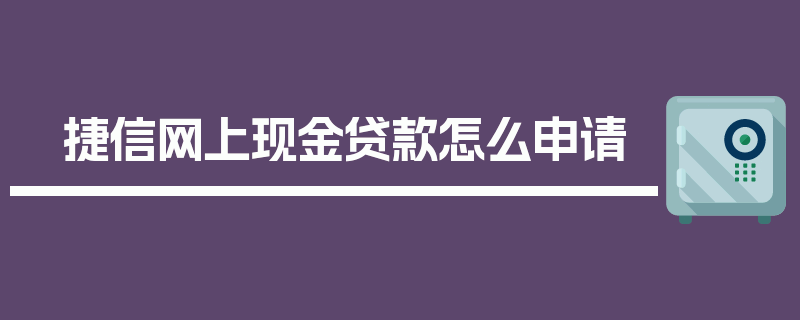 捷信网上现金贷款怎么申请